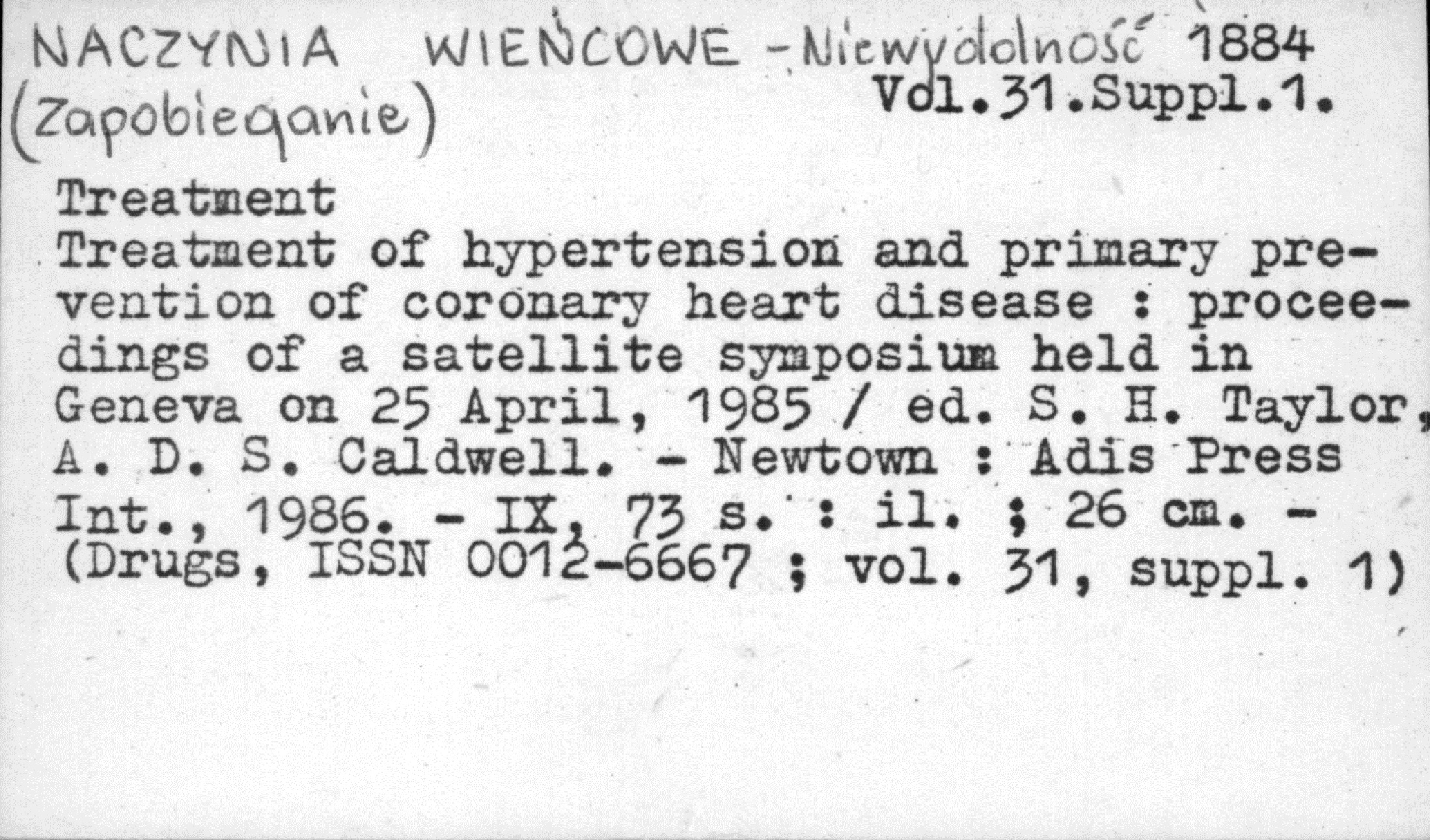 NACZYNIA WIEŃCOWE - Niewydolność 1884
(Zapobieganie) Vol.31.Suppl.1.

Treatment

Treatment of hypertension and primary prevention of coronary heart disease : proceedings of a satellite symposium held in Geneva on 25 April, 1985 / ed. S. H. Taylor, A. D. S. Caldwell. - Newtown : Adis Press Int., 1986. - IX, 73 s. : il. ; 26 cm. - (Drugs, ISSN 0012-6667 ; vol. 31, suppl. 1)